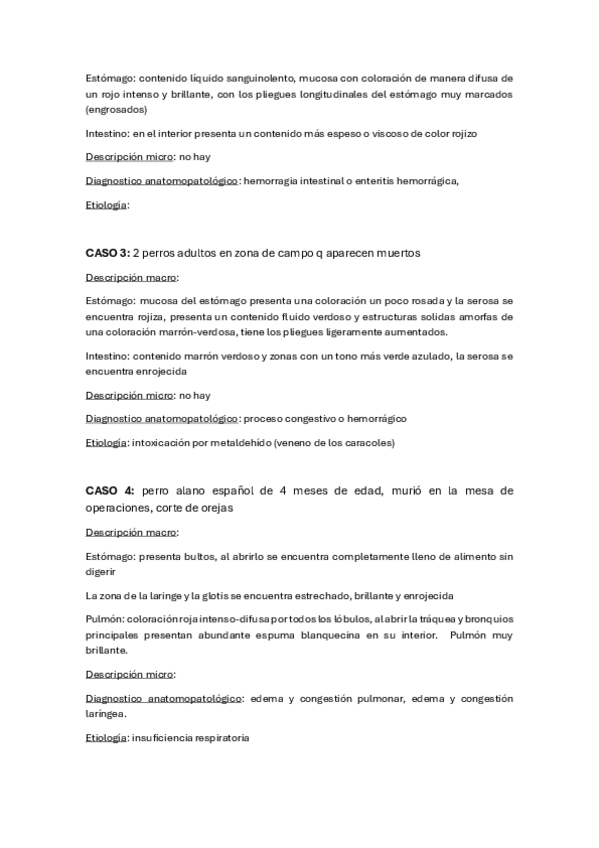 Estómago: contenido líquido sanguinolento, mucosa con coloración de manera difusa de un rojo intenso y brillante, con los pliegues longitudinales del estómago muy marcados (engrosados)

Intestino: en el interior presenta un contenido más espeso o viscoso de color rojizo

Descripción micro: no hay

Diagnostico anatomopatológico: hemorragia intestinal o enteritis hemorrágica,

Etiología:

CASO 3: 2 perros adultos en zona de campo q aparecen muertos

Descripción macro:

Estómago: mucosa del estómago presenta una coloración un poco rosada y la serosa se encuentra rojiza, presenta un contenido fluido verdoso y estructuras solidas amorfas de una coloración marrón-verdosa, tiene los pliegues ligeramente aumentados.

Intestino: contenido marrón verdoso y zonas con un tono más verde azulado, la serosa se encuentra enrojecida

Descripción micro: no hay

Diagnostico anatomopatológico: proceso congestivo o hemorrágico

Etiología: intoxicación por metaldehído (veneno de los caracoles)

CASO 4: perro alano español de 4 meses de edad, murió en la mesa de operaciones, corte de orejas

Descripción macro:

Estómago: presenta bultos, al abrirlo se encuentra completamente lleno de alimento sin digerir

La zona de la laringe y la glotis se encuentra estrechado, brillante y enrojecida

Pulmón: coloración roja intenso-difusa por todos los lóbulos, al abrir la tráquea y bronquios principales presentan abundante espuma blanquecina en su interior. Pulmón muy brillante.

Descripción micro:

Diagnostico anatomopatológico: edema y congestión pulmonar, edema y congestión laríngea.

Etiología: insuficiencia respiratoria